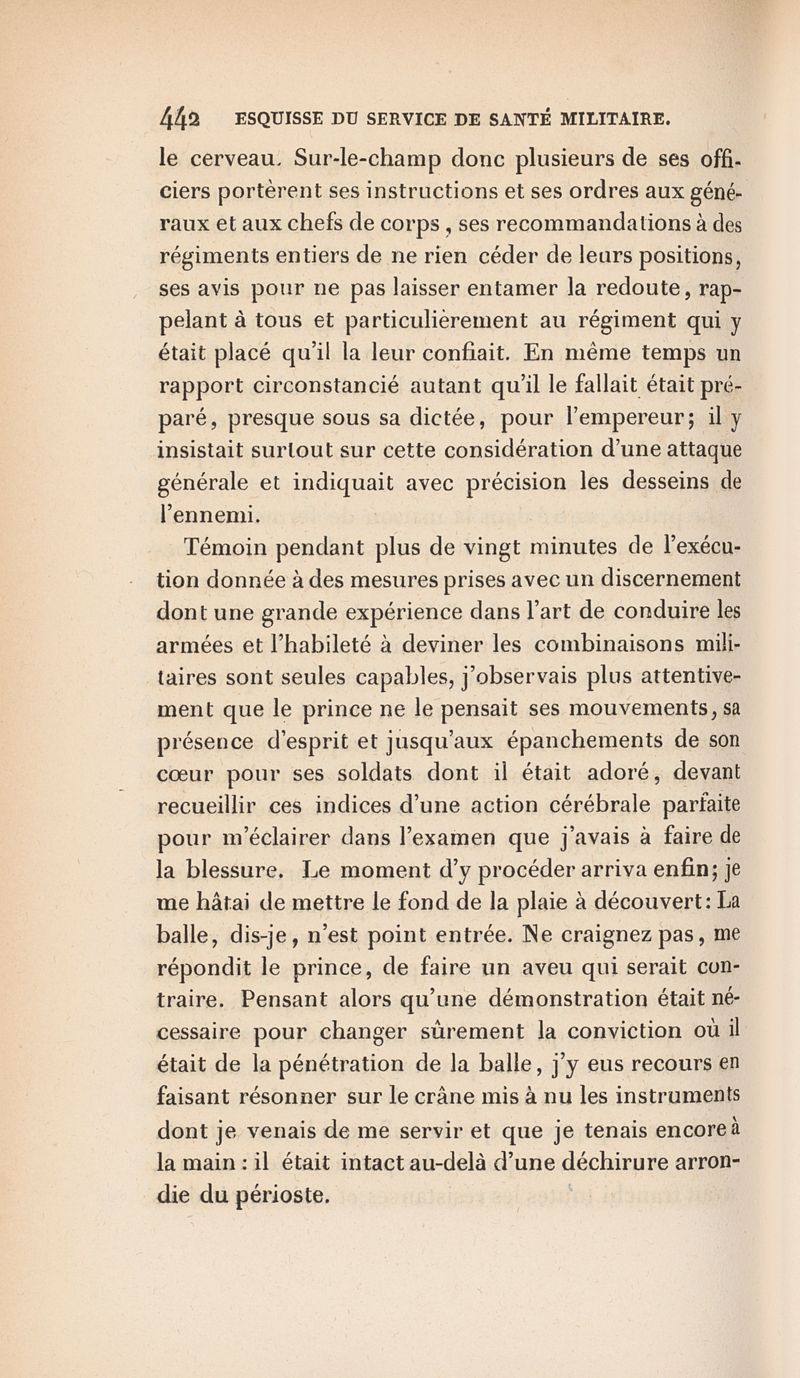 442 ESQUISSE DU SERVICE DE SANTÉ MILITAIRE.

le cerveau. Sur-le-champ donc plusieurs de ses officiers portèrent ses instructions et ses ordres aux généraux et aux chefs de corps, ses recommandations à des régiments entiers de ne rien céder de leurs positions, ses avis pour ne pas laisser entamer la redoute, rappelant à tous et particulièrement au régiment qui y était placé qu'il la leur confiait. En même temps un rapport circonstancié autant qu'il le fallait était préparé, presque sous sa dictée, pour l'empereur; il y insistait surtout sur cette considération d'une attaque générale et indiquait avec précision les desseins de l'ennemi.

Témoin pendant plus de vingt minutes de l'exécution donnée à des mesures prises avec un discernement dont une grande expérience dans l'art de conduire les armées et l'habileté à deviner les combinaisons militaires sont seules capables, j'observais plus attentivement que le prince ne le pensait ses mouvements, sa présence d'esprit et jusqu'aux épanchements de son cœur pour ses soldats dont il était adoré, devant recueillir ces indices d'une action cérébrale parfaite pour m'éclairer dans l'examen que j'avais à faire de la blessure. Le moment d'y procéder arriva enfin; je me hâtai de mettre le fond de la plaie à découvert: La balle, dis-je, n'est point entrée. Ne craignez pas, me répondit le prince, de faire un aveu qui serait contraire. Pensant alors qu'une démonstration était nécessaire pour changer sûrement la conviction où il était de la pénétration de la balle, j'y eus recours en faisant résonner sur le crâne mis à nu les instruments dont je venais de me servir et que je tenais encore à la main : il était intact au-delà d'une déchirure arrondie du périoste.